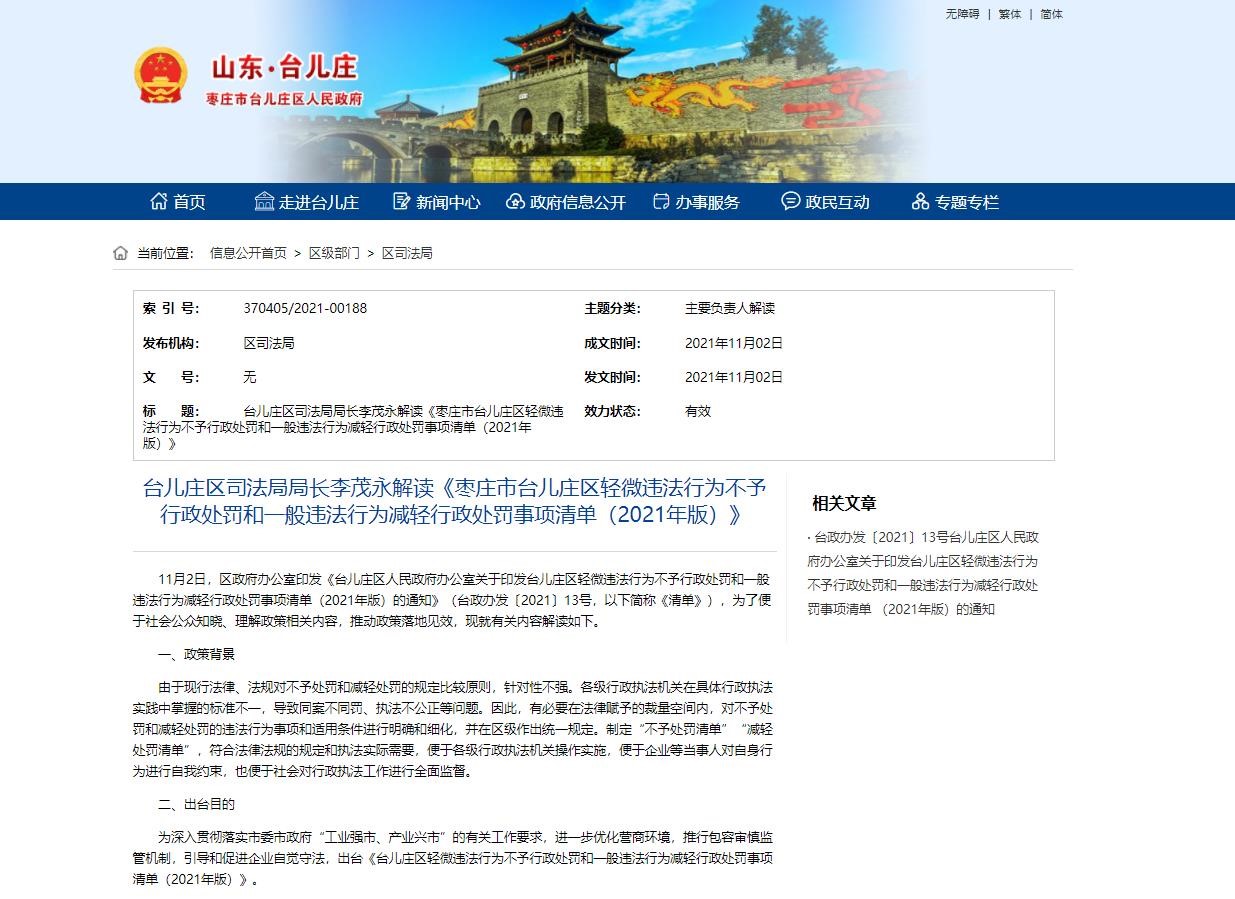 无障碍 | 繁体 | 简体

山东·台儿庄
枣庄市台儿庄区人民政府

首页 走进台儿庄 新闻中心 政府信息公开 办事服务 政民互动 专题专栏

当前位置: 信息公开首页 > 区级部门 > 区司法局

| 索 引 号: | 370405/2021-00188 | 主题分类: | 主要负责人解读 |
|---|---|---|---|
| 发布机构: | 区司法局 | 成文时间: | 2021年11月02日 |
| 文 号: | 无 | 发文时间: | 2021年11月02日 |
| 标 题: | 台儿庄区司法局局长李茂永解读《枣庄市台儿庄区轻微违法行为不予行政处罚和一般违法行为减轻行政处罚事项清单（2021年版）》 | 效力状态: | 有效 |

台儿庄区司法局局长李茂永解读《枣庄市台儿庄区轻微违法行为不予行政处罚和一般违法行为减轻行政处罚事项清单（2021年版）》

11月2日，区政府办公室印发《台儿庄区人民政府办公室关于印发台儿庄区轻微违法行为不予行政处罚和一般违法行为减轻行政处罚事项清单（2021年版）的通知》（台政办发〔2021〕13号，以下简称《清单》），为了便于社会公众知晓、理解政策相关内容，推动政策落地见效，现就有关内容解读如下。

一、政策背景

由于现行法律、法规对不予处罚和减轻处罚的规定比较原则，针对性不强。各级行政执法机关在具体行政执法实践中掌握的标准不一，导致同案不同罚、执法不公正等问题。因此，有必要在法律赋予的裁量空间内，对不予处罚和减轻处罚的违法行为事项和适用条件进行明确和细化，并在区级作出统一规定。制定“不予处罚清单”“减轻处罚清单”，符合法律法规的规定和执法实际需要，便于各级行政执法机关操作实施，便于企业等当事人对自身行为进行自我约束，也便于社会对行政执法工作进行全面监督。

二、出台目的

为深入贯彻落实市委市政府“工业强市、产业兴市”的有关工作要求，进一步优化营商环境，推行包容审慎监管机制，引导和促进企业自觉守法，出台《台儿庄区轻微违法行为不予行政处罚和一般违法行为减轻行政处罚事项清单（2021年版）》。

相关文章

· 台政办发〔2021〕13号台儿庄区人民政府办公室关于印发台儿庄区轻微违法行为不予行政处罚和一般违法行为减轻行政处罚事项清单 （2021年版）的通知